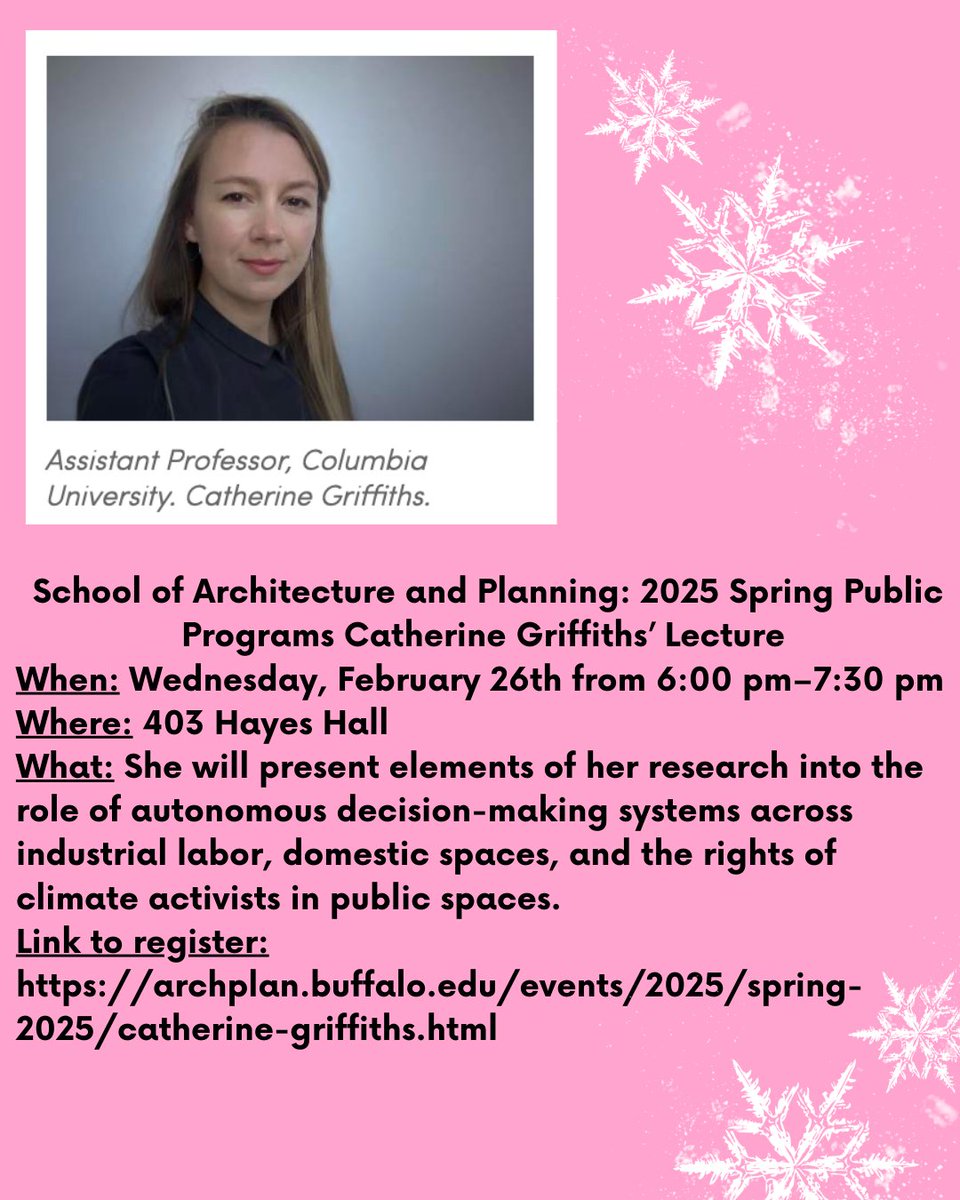 Assistant Professor, Columbia University. Catherine Griffiths.

School of Architecture and Planning: 2025 Spring Public Programs Catherine Griffiths' Lecture
When: Wednesday, February 26th from 6:00 pm–7:30 pm
Where: 403 Hayes Hall
What: She will present elements of her research into the role of autonomous decision-making systems across industrial labor, domestic spaces, and the rights of climate activists in public spaces.
Link to register:
https://archplan.buffalo.edu/events/2025/spring-2025/catherine-griffiths.html